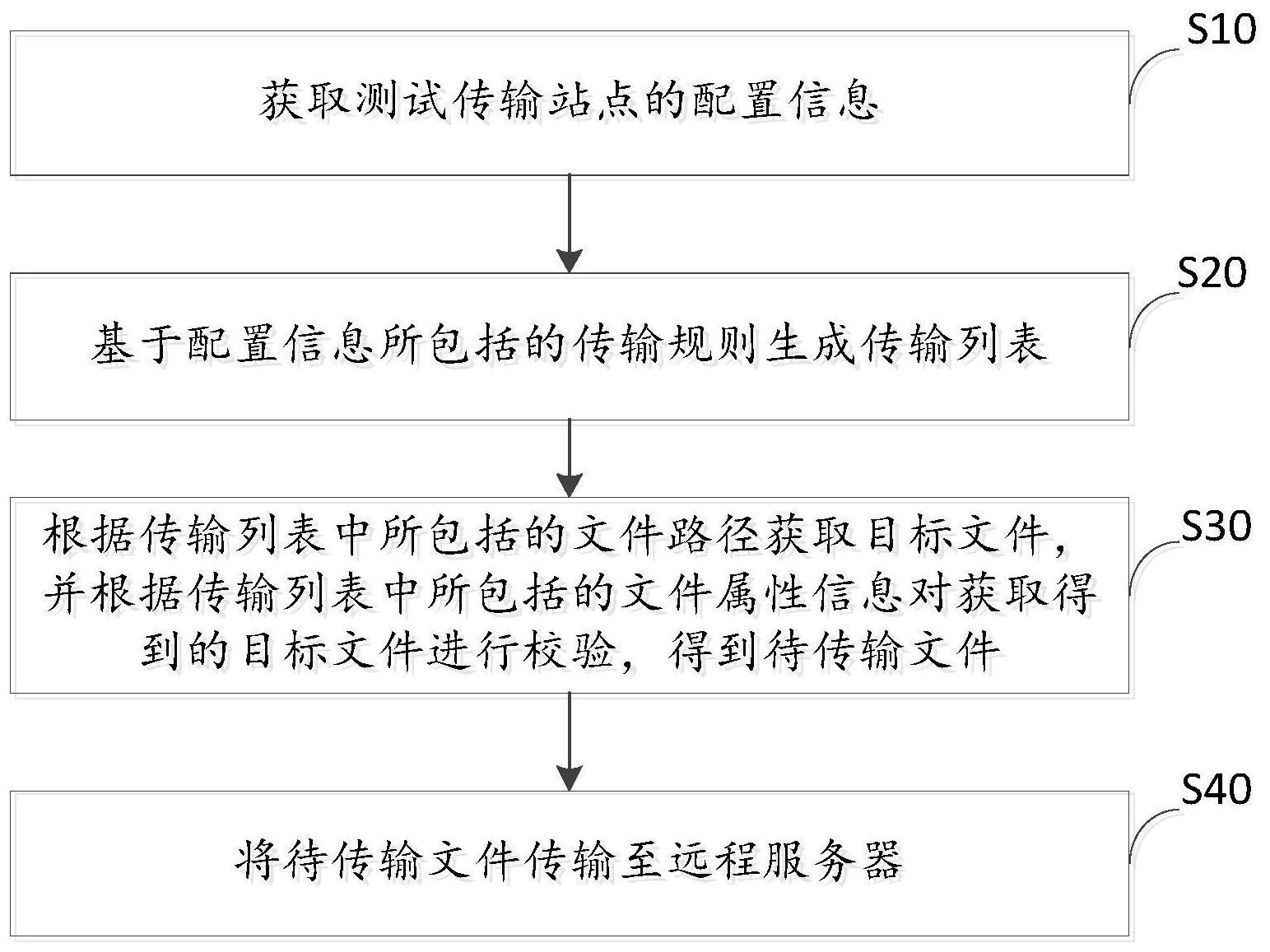 S10

获取测试传输站点的配置信息

S20

基于配置信息所包括的传输规则生成传输列表

S30

根据传输列表中所包括的文件路径获取目标文件，并根据传输列表中所包括的文件属性信息对获取得到的目标文件进行校验，得到待传输文件

S40

将待传输文件传输至远程服务器